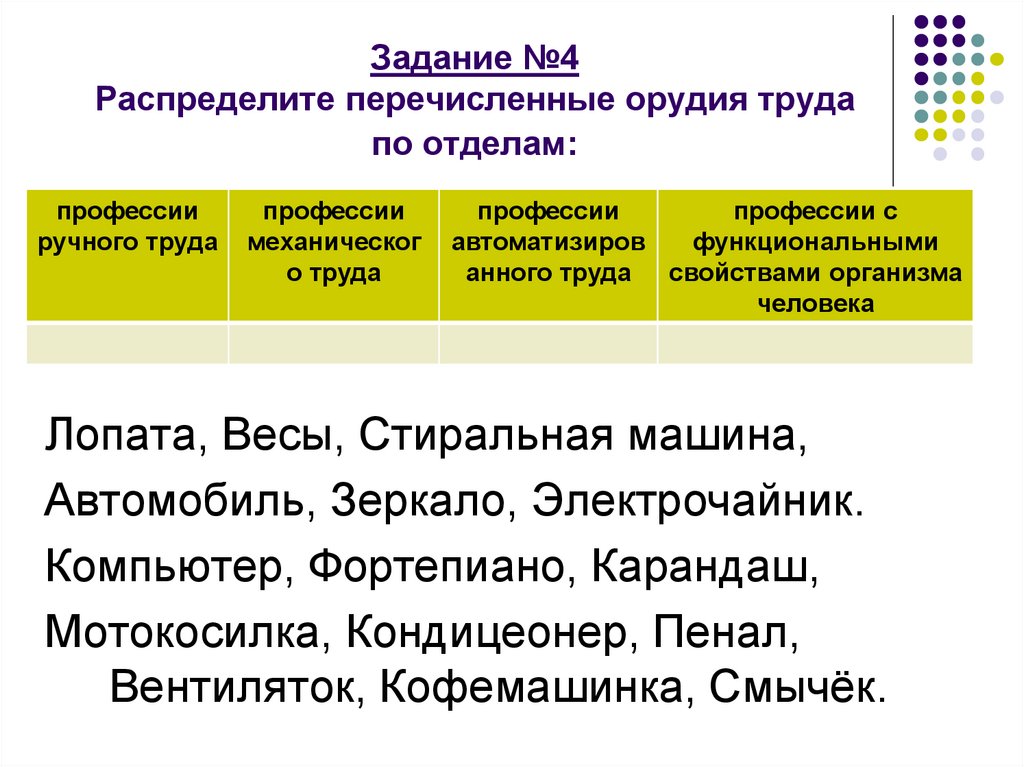 Задание №4
Распределите перечисленные орудия труда по отделам:

| профессии ручного труда | профессии механического труда | профессии автоматизированного труда | профессии с функциональными свойствами организма человека |
|---|---|---|---|
| | | | |

Лопата, Весы, Стиральная машина,
Автомобиль, Зеркало, Электрочайник.
Компьютер, Фортепиано, Карандаш,
Мотокосилка, Кондицеонер, Пенал, Вентиляток, Кофемашинка, Смычёк.